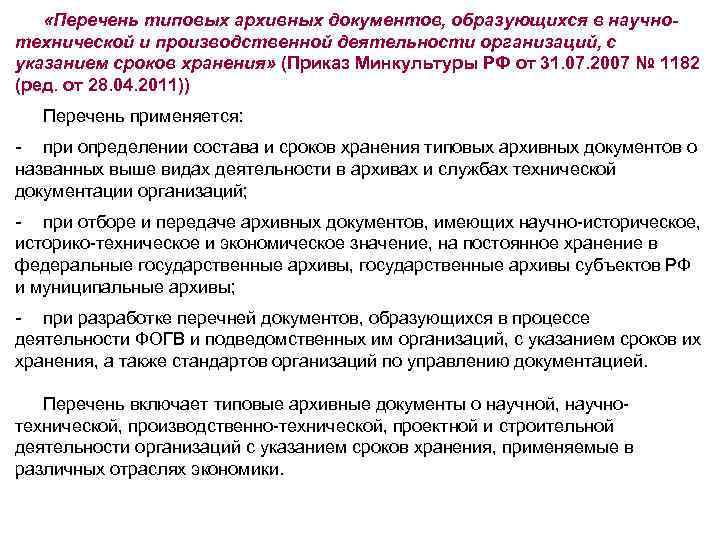 «Перечень типовых архивных документов, образующихся в научно-технической и производственной деятельности организаций, с указанием сроков хранения» (Приказ Минкультуры РФ от 31.07.2007 № 1182 (ред. от 28.04.2011))

Перечень применяется:

- при определении состава и сроков хранения типовых архивных документов о названных выше видах деятельности в архивах и службах технической документации организаций;

- при отборе и передаче архивных документов, имеющих научно-историческое, историко-техническое и экономическое значение, на постоянное хранение в федеральные государственные архивы, государственные архивы субъектов РФ и муниципальные архивы;

- при разработке перечней документов, образующихся в процессе деятельности ФОГВ и подведомственных им организаций, с указанием сроков их хранения, а также стандартов организаций по управлению документацией.

Перечень включает типовые архивные документы о научной, научно-технической, производственно-технической, проектной и строительной деятельности организаций с указанием сроков хранения, применяемые в различных отраслях экономики.